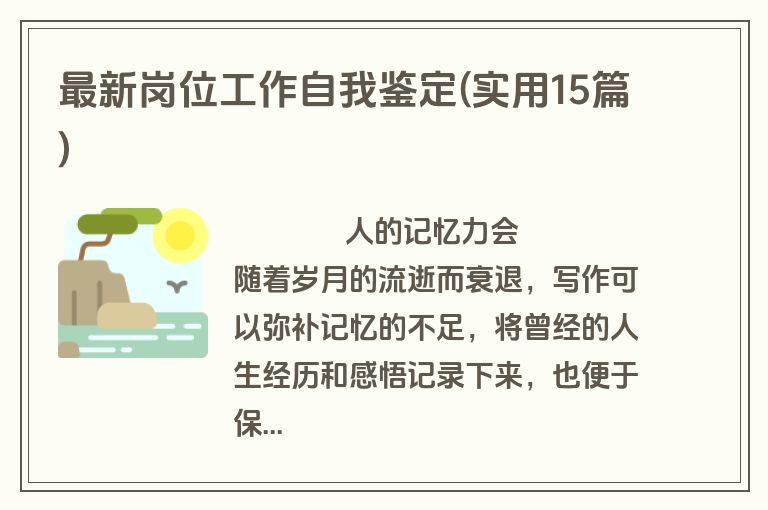 最新岗位工作自我鉴定(实用15篇)

人的记忆力会随着岁月的流逝而衰退，写作可以弥补记忆的不足，将曾经的人生经历和感悟记录下来，也便于保...